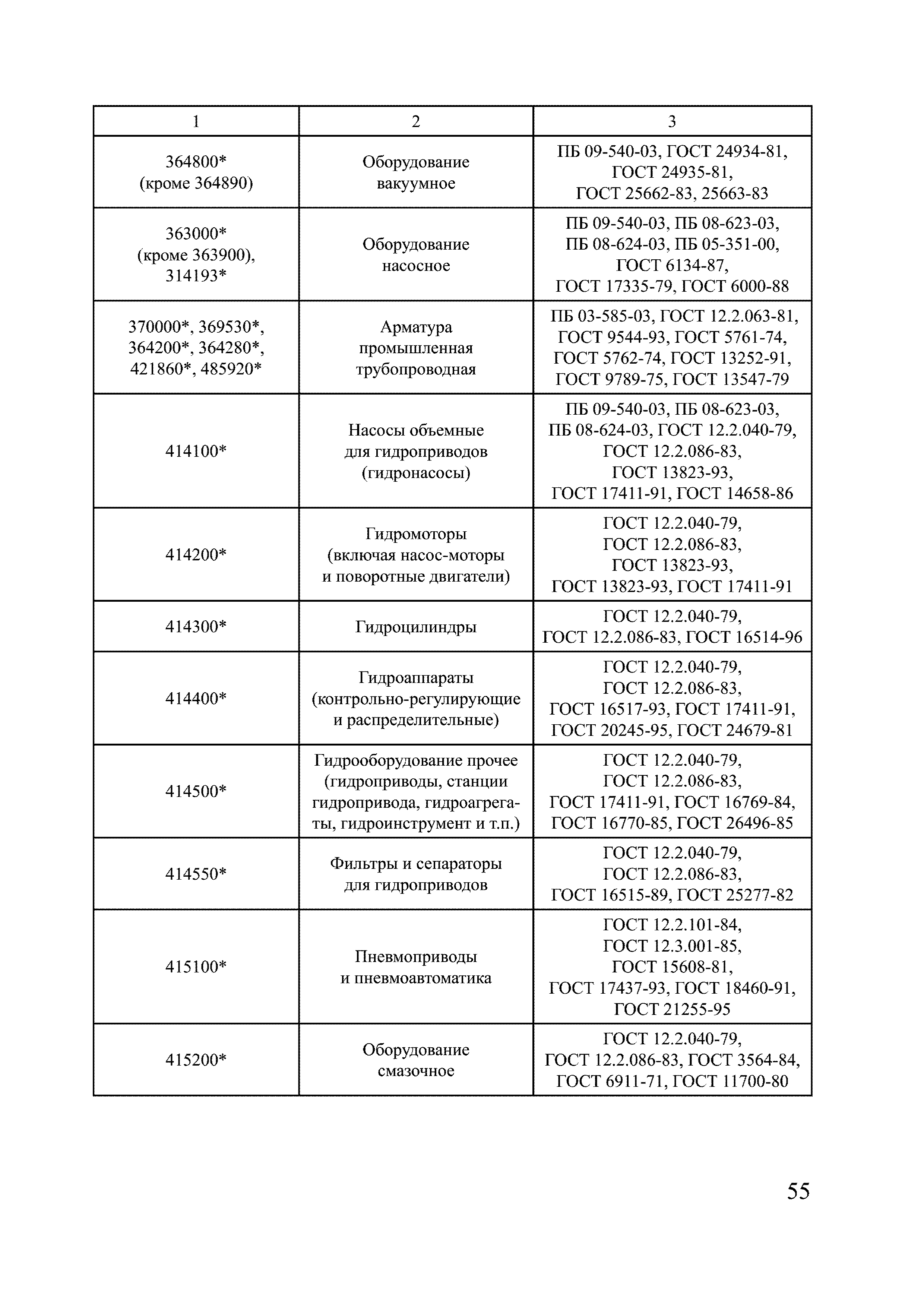 | 1 | 2 | 3 |
|---|---|---|
| 364800* (кроме 364890) | Оборудование вакуумное | ПБ 09-540-03, ГОСТ 24934-81, ГОСТ 24935-81, ГОСТ 25662-83, 25663-83 |
| 363000* (кроме 363900), 314193* | Оборудование насосное | ПБ 09-540-03, ПБ 08-623-03, ПБ 08-624-03, ПБ 05-351-00, ГОСТ 6134-87, ГОСТ 17335-79, ГОСТ 6000-88 |
| 370000*, 369530*, 364200*, 364280*, 421860*, 485920* | Арматура промышленная трубопроводная | ПБ 03-585-03, ГОСТ 12.2.063-81, ГОСТ 9544-93, ГОСТ 5761-74, ГОСТ 5762-74, ГОСТ 13252-91, ГОСТ 9789-75, ГОСТ 13547-79 |
| 414100* | Насосы объемные для гидроприводов (гидронасосы) | ПБ 09-540-03, ПБ 08-623-03, ПБ 08-624-03, ГОСТ 12.2.040-79, ГОСТ 12.2.086-83, ГОСТ 13823-93, ГОСТ 17411-91, ГОСТ 14658-86 |
| 414200* | Гидромоторы (включая насос-моторы и поворотные двигатели) | ГОСТ 12.2.040-79, ГОСТ 12.2.086-83, ГОСТ 13823-93, ГОСТ 13823-93, ГОСТ 17411-91 |
| 414300* | Гидроцилиндры | ГОСТ 12.2.040-79, ГОСТ 12.2.086-83, ГОСТ 16514-96 |
| 414400* | Гидроаппараты (контрольно-регулирующие и распределительные) | ГОСТ 12.2.040-79, ГОСТ 12.2.086-83, ГОСТ 16517-93, ГОСТ 17411-91, ГОСТ 20245-95, ГОСТ 24679-81 |
| 414500* | Гидрооборудование прочее (гидроприводы, станции гидропривода, гидроагрегаты, гидроинструмент и т.п.) | ГОСТ 12.2.040-79, ГОСТ 12.2.086-83, ГОСТ 17411-91, ГОСТ 16769-84, ГОСТ 16770-85, ГОСТ 26496-85 |
| 414550* | Фильтры и сепараторы для гидроприводов | ГОСТ 12.2.040-79, ГОСТ 12.2.086-83, ГОСТ 16515-89, ГОСТ 25277-82 |
| 415100* | Пневмоприводы и пневмоавтоматика | ГОСТ 12.2.101-84, ГОСТ 12.3.001-85, ГОСТ 15608-81, ГОСТ 17437-93, ГОСТ 18460-91, ГОСТ 21255-95 |
| 415200* | Оборудование смазочное | ГОСТ 12.2.040-79, ГОСТ 12.2.086-83, ГОСТ 3564-84, ГОСТ 6911-71, ГОСТ 11700-80 |

55